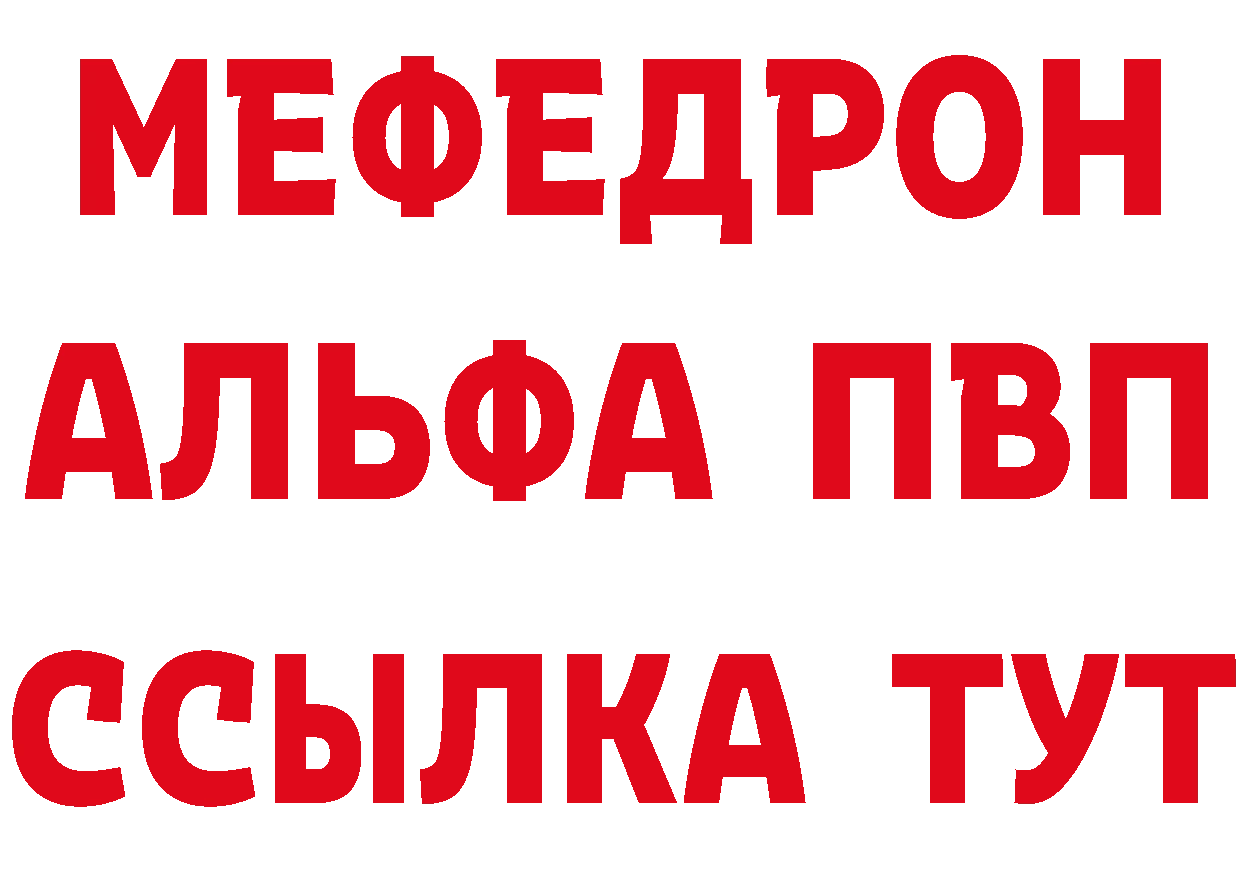 МЕФЕДРОН
АЛЬФА ПВП
ССЫЛКА ТУТ